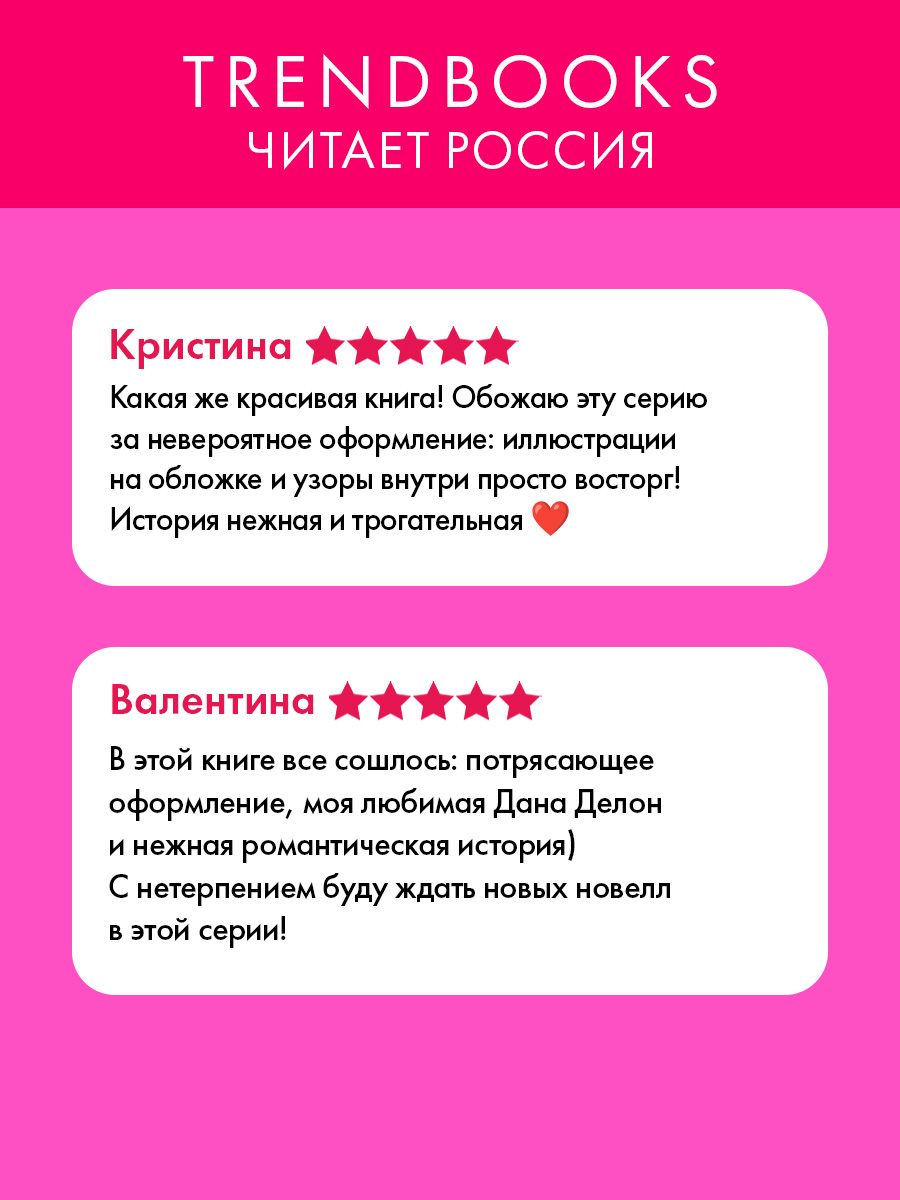 TRENDBOOKS
ЧИТАЕТ РОССИЯ

Кристина ★★★★★

Какая же красивая книга! Обожаю эту серию за невероятное оформление: иллюстрации на обложке и узоры внутри просто восторг! История нежная и трогательная ❤️

Валентина ★★★★★

В этой книге все сошлось: потрясающее оформление, моя любимая Дана Делон и нежная романтическая история) С нетерпением буду ждать новых новелл в этой серии!